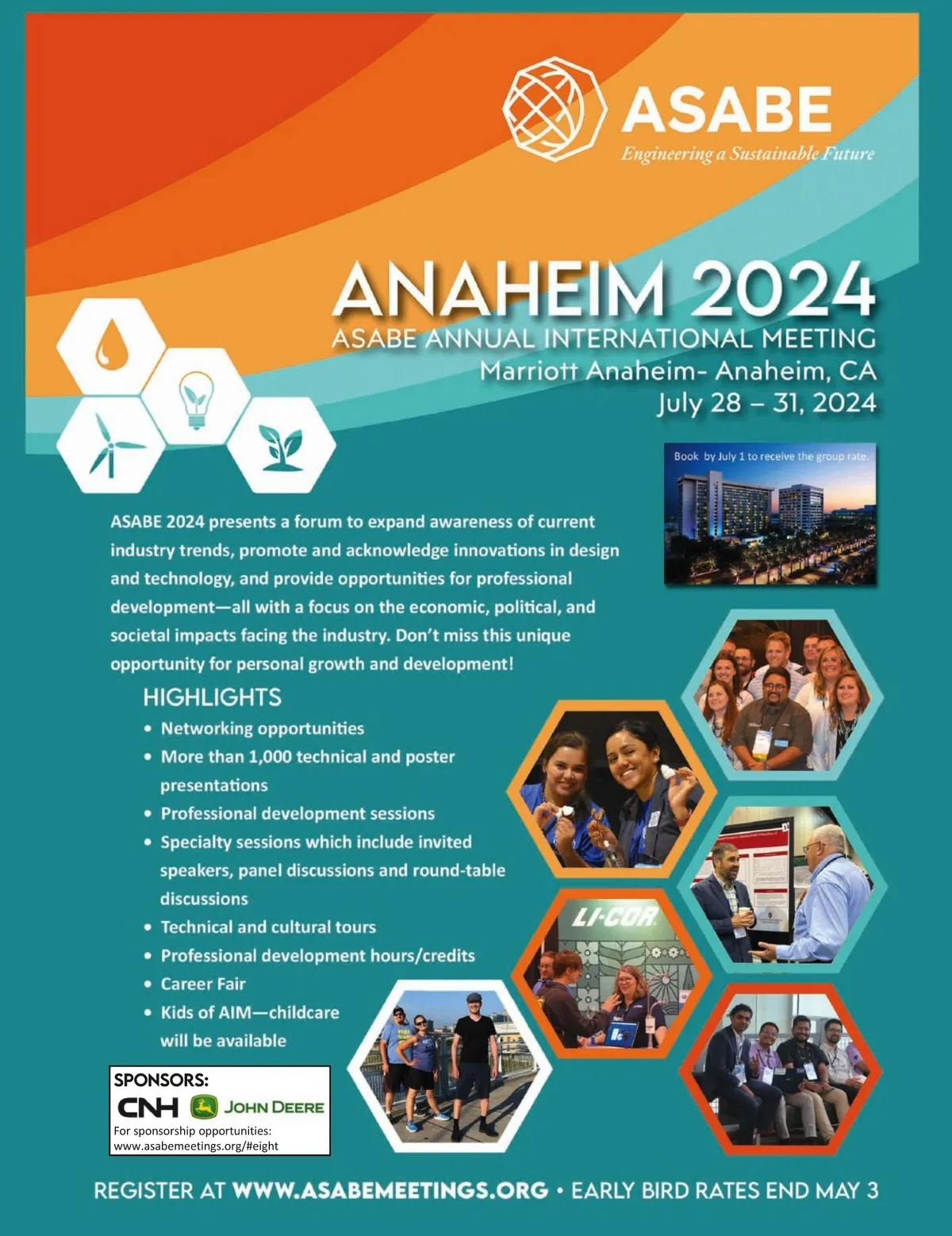 ASABE
Engineering a Sustainable Future

ANAHEIM 2024
ASABE ANNUAL INTERNATIONAL MEETING
Marriott Anaheim- Anaheim, CA
July 28 – 31, 2024

Book by July 1 to receive the group rate.

ASABE 2024 presents a forum to expand awareness of current industry trends, promote and acknowledge innovations in design and technology, and provide opportunities for professional development—all with a focus on the economic, political, and societal impacts facing the industry. Don't miss this unique opportunity for personal growth and development!

HIGHLIGHTS
• Networking opportunities
• More than 1,000 technical and poster presentations
• Professional development sessions
• Specialty sessions which include invited speakers, panel discussions and round-table discussions
• Technical and cultural tours
• Professional development hours/credits
• Career Fair
• Kids of AIM—childcare will be available

LI-COR

SPONSORS:
CNH JOHN DEERE
For sponsorship opportunities:
www.asabemeetings.org/#eight

REGISTER AT WWW.ASABEMEETINGS.ORG • EARLY BIRD RATES END MAY 3